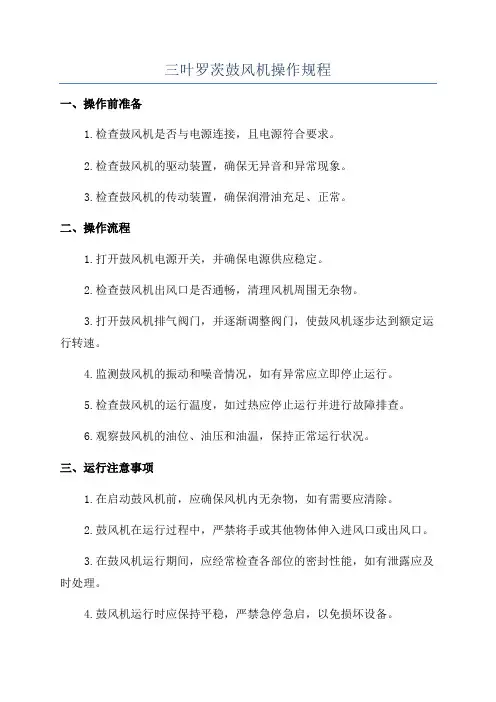 三叶罗茨鼓风机操作规程

一、操作前准备

1.检查鼓风机是否与电源连接，且电源符合要求。

2.检查鼓风机的驱动装置，确保无异音和异常现象。

3.检查鼓风机的传动装置，确保润滑油充足、正常。

二、操作流程

1.打开鼓风机电源开关，并确保电源供应稳定。

2.检查鼓风机出风口是否通畅，清理风机周围无杂物。

3.打开鼓风机排气阀门，并逐渐调整阀门，使鼓风机逐步达到额定运行转速。

4.监测鼓风机的振动和噪音情况，如有异常应立即停止运行。

5.检查鼓风机的运行温度，如过热应停止运行并进行故障排查。

6.观察鼓风机的油位、油压和油温，保持正常运行状况。

三、运行注意事项

1.在启动鼓风机前，应确保风机内无杂物，如有需要应清除。

2.鼓风机在运行过程中，严禁将手或其他物体伸入进风口或出风口。

3.在鼓风机运行期间，应经常检查各部位的密封性能，如有泄露应及时处理。

4.鼓风机运行时应保持平稳，严禁急停急启，以免损坏设备。